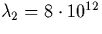 $\lambda_2 = 8 \cdot 10^{12}$